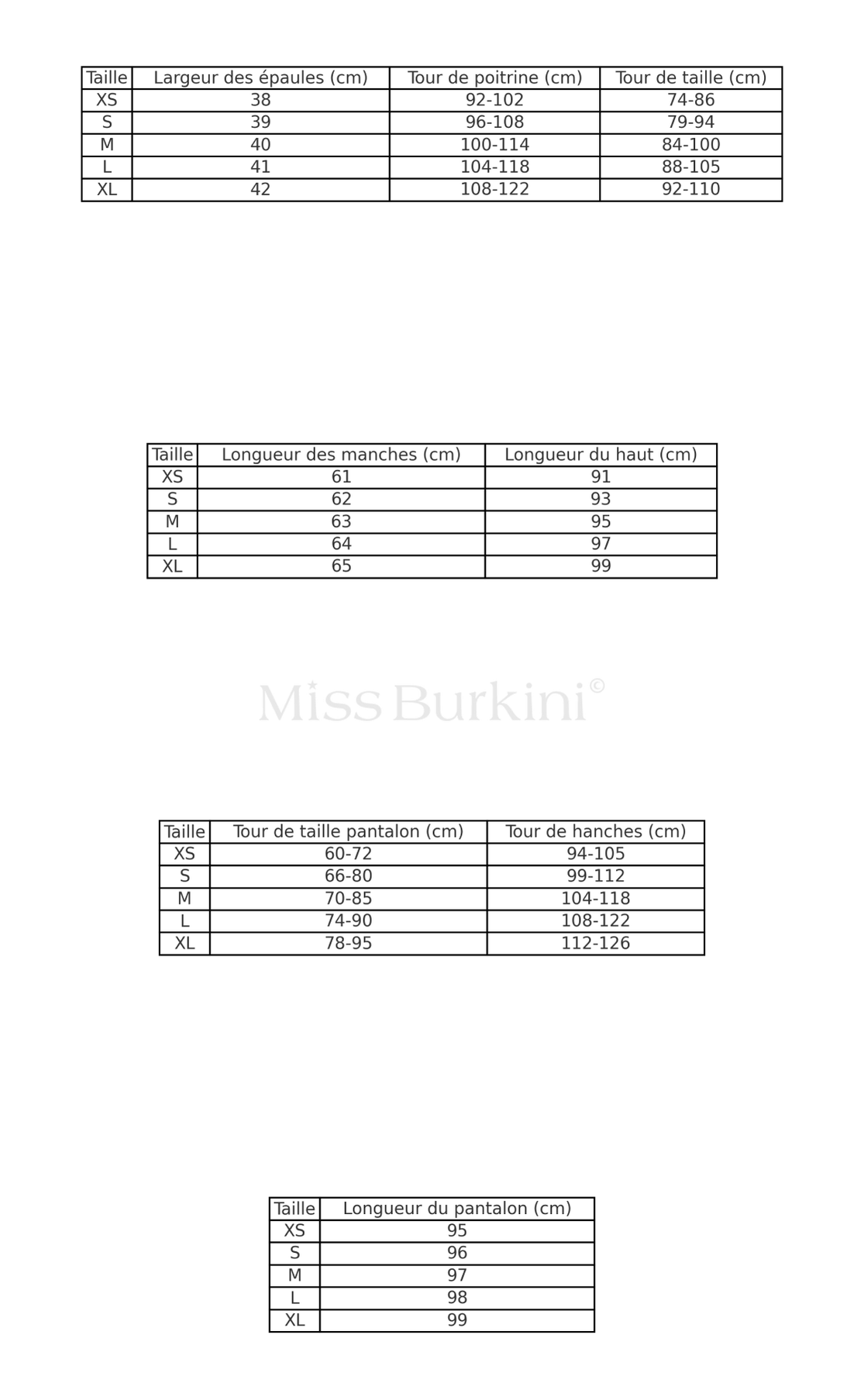 | Taille | Largeur des épaules (cm) | Tour de poitrine (cm) | Tour de taille (cm) |
|---|---|---|---|
| XS | 38 | 92-102 | 74-86 |
| S | 39 | 96-108 | 79-94 |
| M | 40 | 100-114 | 84-100 |
| L | 41 | 104-118 | 88-105 |
| XL | 42 | 108-122 | 92-110 |

| Taille | Longueur des manches (cm) | Longueur du haut (cm) |
|---|---|---|
| XS | 61 | 91 |
| S | 62 | 93 |
| M | 63 | 95 |
| L | 64 | 97 |
| XL | 65 | 99 |

Miss Burkini©

| Taille | Tour de taille pantalon (cm) | Tour de hanches (cm) |
|---|---|---|
| XS | 60-72 | 94-105 |
| S | 66-80 | 99-112 |
| M | 70-85 | 104-118 |
| L | 74-90 | 108-122 |
| XL | 78-95 | 112-126 |

| Taille | Longueur du pantalon (cm) |
|---|---|
| XS | 95 |
| S | 96 |
| M | 97 |
| L | 98 |
| XL | 99 |